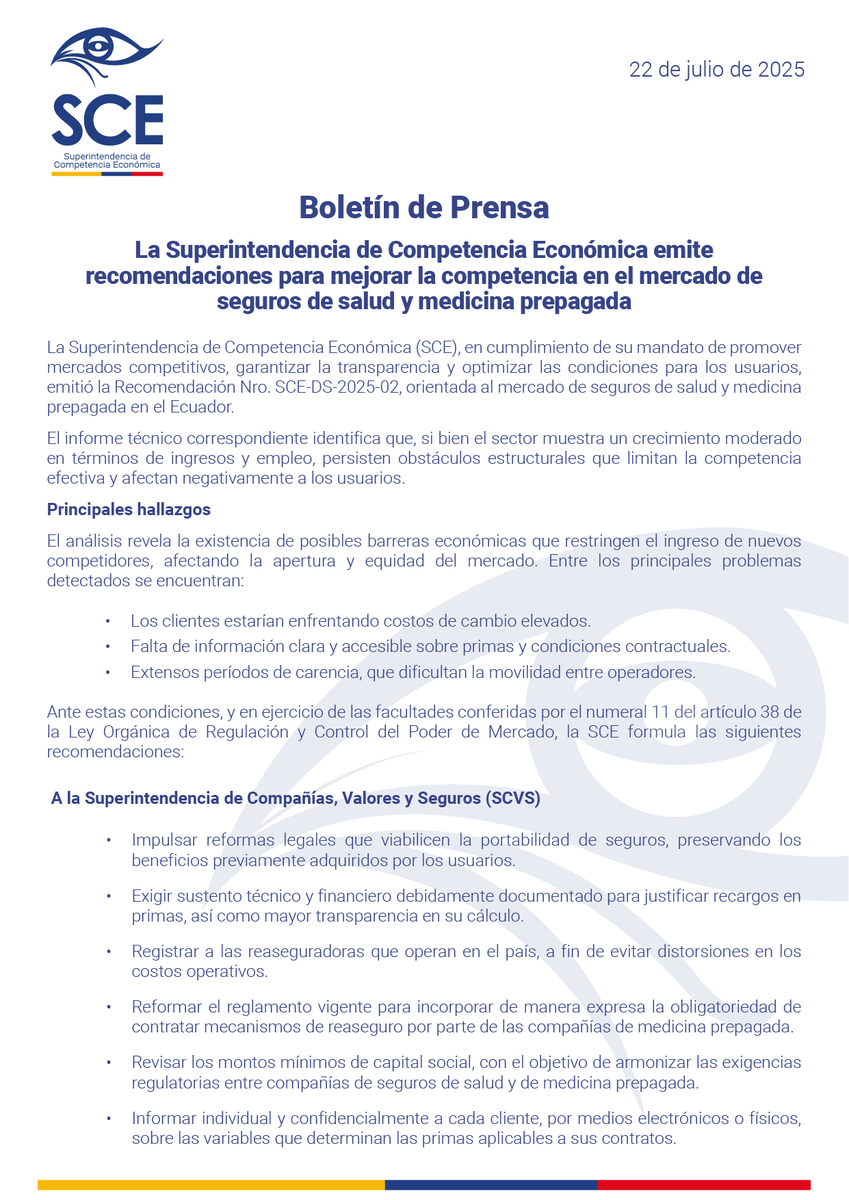 SCE
Superintendencia de Competencia Económica

22 de julio de 2025

Boletín de Prensa

La Superintendencia de Competencia Económica emite recomendaciones para mejorar la competencia en el mercado de seguros de salud y medicina prepagada

La Superintendencia de Competencia Económica (SCE), en cumplimiento de su mandato de promover mercados competitivos, garantizar la transparencia y optimizar las condiciones para los usuarios, emitió la Recomendación Nro. SCE-DS-2025-02, orientada al mercado de seguros de salud y medicina prepagada en el Ecuador.

El informe técnico correspondiente identifica que, si bien el sector muestra un crecimiento moderado en términos de ingresos y empleo, persisten obstáculos estructurales que limitan la competencia efectiva y afectan negativamente a los usuarios.

Principales hallazgos

El análisis revela la existencia de posibles barreras económicas que restringen el ingreso de nuevos competidores, afectando la apertura y equidad del mercado. Entre los principales problemas detectados se encuentran:

• Los clientes estarían enfrentando costos de cambio elevados.
• Falta de información clara y accesible sobre primas y condiciones contractuales.
• Extensos períodos de carencia, que dificultan la movilidad entre operadores.

Ante estas condiciones, y en ejercicio de las facultades conferidas por el numeral 11 del artículo 38 de la Ley Orgánica de Regulación y Control del Poder de Mercado, la SCE formula las siguientes recomendaciones:

A la Superintendencia de Compañías, Valores y Seguros (SCVS)

• Impulsar reformas legales que viabilicen la portabilidad de seguros, preservando los beneficios previamente adquiridos por los usuarios.

• Exigir sustento técnico y financiero debidamente documentado para justificar recargos en primas, así como mayor transparencia en su cálculo.

• Registrar a las reaseguradoras que operan en el país, a fin de evitar distorsiones en los costos operativos.

• Reformar el reglamento vigente para incorporar de manera expresa la obligatoriedad de contratar mecanismos de reaseguro por parte de las compañías de medicina prepagada.

• Revisar los montos mínimos de capital social, con el objetivo de armonizar las exigencias regulatorias entre compañías de seguros de salud y de medicina prepagada.

• Informar individual y confidencialmente a cada cliente, por medios electrónicos o físicos, sobre las variables que determinan las primas aplicables a sus contratos.